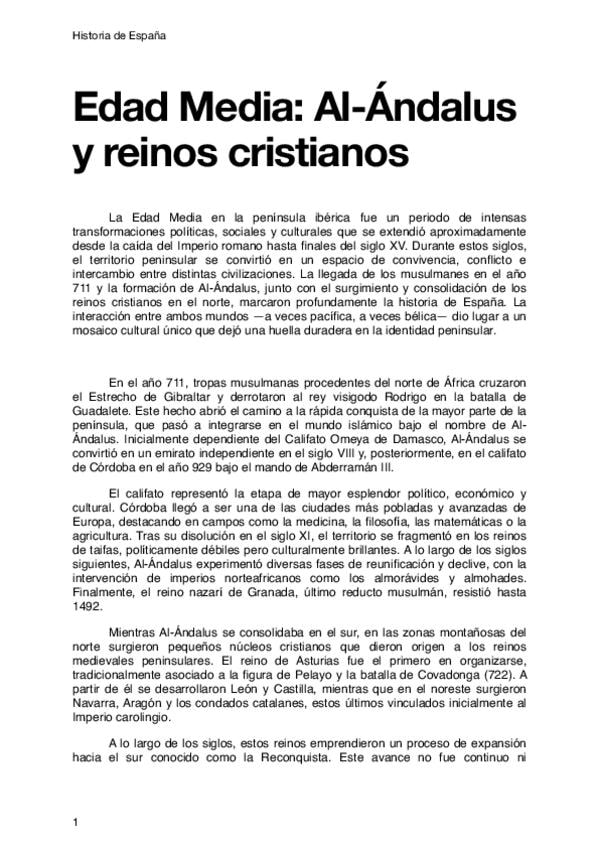 Historia de España

Edad Media: Al-Ándalus y reinos cristianos

La Edad Media en la península ibérica fue un periodo de intensas transformaciones políticas, sociales y culturales que se extendió aproximadamente desde la caída del Imperio romano hasta finales del siglo XV. Durante estos siglos, el territorio peninsular se convirtió en un espacio de convivencia, conflicto e intercambio entre distintas civilizaciones. La llegada de los musulmanes en el año 711 y la formación de Al-Ándalus, junto con el surgimiento y consolidación de los reinos cristianos en el norte, marcaron profundamente la historia de España. La interacción entre ambos mundos —a veces pacífica, a veces bélica— dio lugar a un mosaico cultural único que dejó una huella duradera en la identidad peninsular.

En el año 711, tropas musulmanas procedentes del norte de África cruzaron el Estrecho de Gibraltar y derrotaron al rey visigodo Rodrigo en la batalla de Guadalete. Este hecho abrió el camino a la rápida conquista de la mayor parte de la península, que pasó a integrarse en el mundo islámico bajo el nombre de Al-Ándalus. Inicialmente dependiente del Califato Omeya de Damasco, Al-Ándalus se convirtió en un emirato independiente en el siglo VIII y, posteriormente, en el califato de Córdoba en el año 929 bajo el mando de Abderramán III.

El califato representó la etapa de mayor esplendor político, económico y cultural. Córdoba llegó a ser una de las ciudades más pobladas y avanzadas de Europa, destacando en campos como la medicina, la filosofía, las matemáticas o la agricultura. Tras su disolución en el siglo XI, el territorio se fragmentó en los reinos de taifas, políticamente débiles pero culturalmente brillantes. A lo largo de los siglos siguientes, Al-Ándalus experimentó diversas fases de reunificación y declive, con la intervención de imperios norteafricanos como los almorávides y almohades. Finalmente, el reino nazarí de Granada, último reducto musulmán, resistió hasta 1492.

Mientras Al-Ándalus se consolidaba en el sur, en las zonas montañosas del norte surgieron pequeños núcleos cristianos que dieron origen a los reinos medievales peninsulares. El reino de Asturias fue el primero en organizarse, tradicionalmente asociado a la figura de Pelayo y la batalla de Covadonga (722). A partir de él se desarrollaron León y Castilla, mientras que en el noreste surgieron Navarra, Aragón y los condados catalanes, estos últimos vinculados inicialmente al Imperio carolingio.

A lo largo de los siglos, estos reinos emprendieron un proceso de expansión hacia el sur conocido como la Reconquista. Este avance no fue continuo ni

1